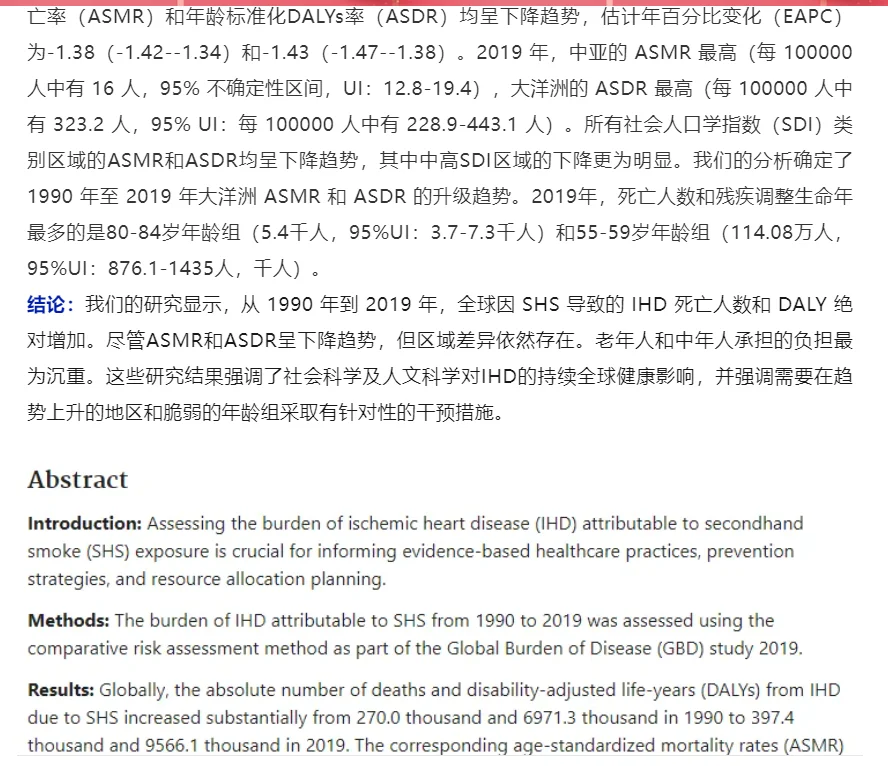 亡率（ASMR）和年龄标准化DALYs率（ASDR）均呈下降趋势，估计年百分比变化（EAPC）为-1.38（-1.42--1.34）和-1.43（-1.47--1.38）。2019 年，中亚的 ASMR 最高（每 100000 人中有 16 人，95% 不确定性区间，UI：12.8-19.4），大洋洲的 ASDR 最高（每 100000 人中有 323.2 人，95% UI：每 100000 人中有 228.9-443.1 人）。所有社会人口学指数（SDI）类别区域的ASMR和ASDR均呈下降趋势，其中中高SDI区域的下降更为明显。我们的分析确定了 1990 年至 2019 年大洋洲 ASMR 和 ASDR 的升级趋势。2019年，死亡人数和残疾调整生命年最多的是80-84岁年龄组（5.4千人，95%UI：3.7-7.3千人）和55-59岁年龄组（114.08万人，95%UI：876.1-1435人，千人）。

结论：我们的研究显示，从 1990 年到 2019 年，全球因 SHS 导致的 IHD 死亡人数和 DALY 绝对增加。尽管ASMR和ASDR呈下降趋势，但区域差异依然存在。老年人和中年人承担的负担最为沉重。这些研究结果强调了社会科学及人文科学对IHD的持续全球健康影响，并强调需要在趋势上升的地区和脆弱的年龄组采取有针对性的干预措施。

Abstract

Introduction: Assessing the burden of ischemic heart disease (IHD) attributable to secondhand smoke (SHS) exposure is crucial for informing evidence-based healthcare practices, prevention strategies, and resource allocation planning.

Methods: The burden of IHD attributable to SHS from 1990 to 2019 was assessed using the comparative risk assessment method as part of the Global Burden of Disease (GBD) study 2019.

Results: Globally, the absolute number of deaths and disability-adjusted life-years (DALYs) from IHD due to SHS increased substantially from 270.0 thousand and 6971.3 thousand in 1990 to 397.4 thousand and 9566.1 thousand in 2019. The corresponding age-standardized mortality rates (ASMR)